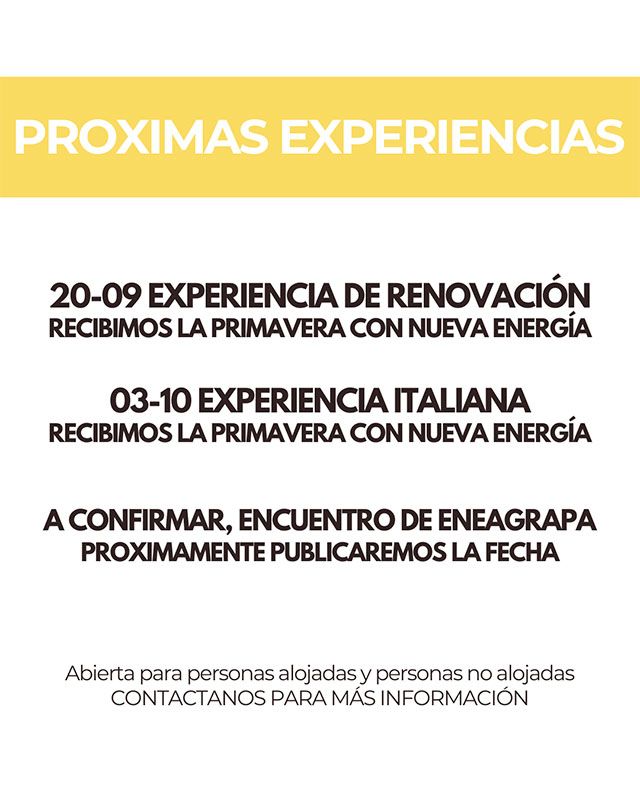 PROXIMAS EXPERIENCIAS

20-09 EXPERIENCIA DE RENOVACIÓN
RECIBIMOS LA PRIMAVERA CON NUEVA ENERGÍA

03-10 EXPERIENCIA ITALIANA
RECIBIMOS LA PRIMAVERA CON NUEVA ENERGÍA

A CONFIRMAR, ENCUENTRO DE ENEAGRAPA
PROXIMAMENTE PUBLICAREMOS LA FECHA

Abierta para personas alojadas y personas no alojadas
CONTACTANOS PARA MÁS INFORMACIÓN